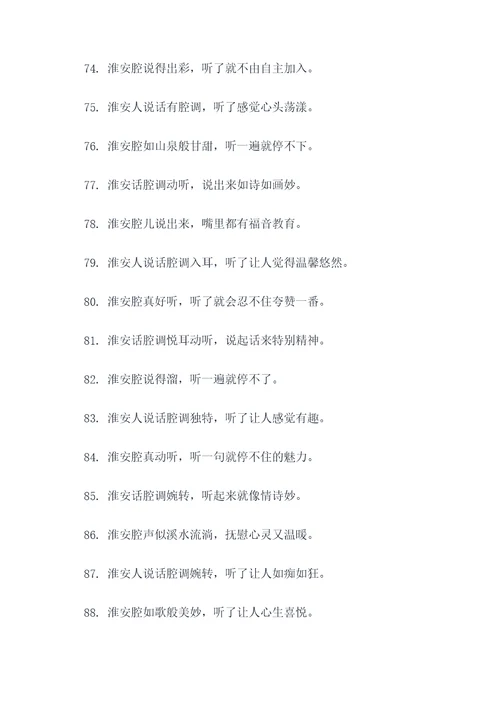 74. 淮安腔说得出彩，听了就不由自主加入。

75. 淮安人说话有腔调，听了感觉心头荡漾。

76. 淮安腔如山泉般甘甜，听一遍就停不下。

77. 淮安话腔调动听，说出来如诗如画妙。

78. 淮安腔儿说出来，嘴里都有福音教育。

79. 淮安人说话腔调入耳，听了让人觉得温馨悠然。

80. 淮安腔真好听，听了就会忍不住夸赞一番。

81. 淮安话腔调悦耳动听，说起话来特别精神。

82. 淮安腔说得溜，听一遍就停不了。

83. 淮安人说话腔调独特，听了让人感觉有趣。

84. 淮安腔真动听，听一句就停不住的魅力。

85. 淮安话腔调婉转，听起来就像情诗妙。

86. 淮安腔声似溪水流淌，抚慰心灵又温暖。

87. 淮安人说话腔调婉转，听了让人如痴如狂。

88. 淮安腔如歌般美妙，听了让人心生喜悦。